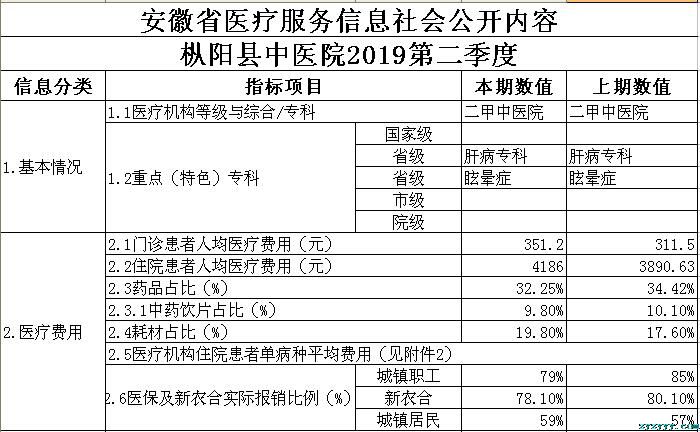 安徽省医疗服务信息社会公开内容

枞阳县中医院2019第二季度

| 信息分类 | 指标项目 | | 本期数值 | 上期数值 |
|---|---|---|---|---|
| 1.基本情况 | 1.1医疗机构等级与综合/专科 | | 二甲中医院 | 二甲中医院 |
| | 1.2重点（特色）专科 | 国家级 | | |
| | | 省级 | 肝病专科 | 肝病专科 |
| | | 省级 | 眩晕症 | 眩晕症 |
| | | 市级 | | |
| | | 院级 | | |
| 2.医疗费用 | 2.1门诊患者人均医疗费用（元） | | 351.2 | 311.5 |
| | 2.2住院患者人均医疗费用（元） | | 4186 | 3890.63 |
| | 2.3药品占比（%） | | 32.25% | 34.42% |
| | 2.3.1中药饮片占比（%） | | 9.80% | 10.10% |
| | 2.4耗材占比（%） | | 19.80% | 17.60% |
| | 2.5医疗机构住院患者单病种平均费用（见附件2） | | | |
| | 2.6医保及新农合实际报销比例（%） | 城镇职工 | 79% | 85% |
| | | 新农合 | 78.10% | 80.10% |
| | | 城镇居民 | 59% | 57% |